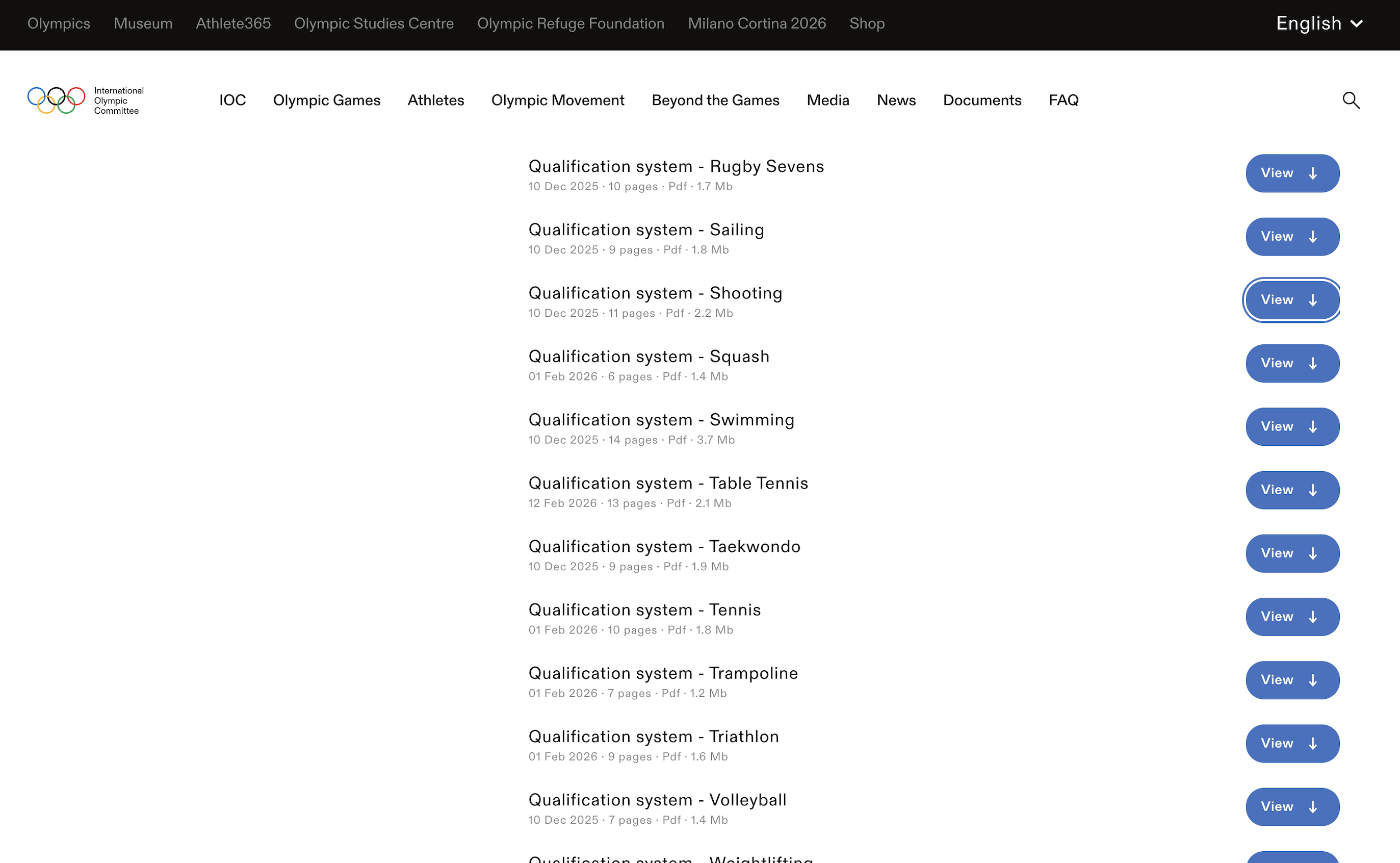 Olympics Museum Athlete365 Olympic Studies Centre Olympic Refuge Foundation Milano Cortina 2026 Shop

English

International Olympic Committee

IOC Olympic Games Athletes Olympic Movement Beyond the Games Media News Documents FAQ

Qualification system - Rugby Sevens
10 Dec 2025 · 10 pages · Pdf · 1.7 Mb
View

Qualification system - Sailing
10 Dec 2025 · 9 pages · Pdf · 1.8 Mb
View

Qualification system - Shooting
10 Dec 2025 · 11 pages · Pdf · 2.2 Mb
View

Qualification system - Squash
01 Feb 2026 · 6 pages · Pdf · 1.4 Mb
View

Qualification system - Swimming
10 Dec 2025 · 14 pages · Pdf · 3.7 Mb
View

Qualification system - Table Tennis
12 Feb 2026 · 13 pages · Pdf · 2.1 Mb
View

Qualification system - Taekwondo
10 Dec 2025 · 9 pages · Pdf · 1.9 Mb
View

Qualification system - Tennis
01 Feb 2026 · 10 pages · Pdf · 1.8 Mb
View

Qualification system - Trampoline
01 Feb 2026 · 7 pages · Pdf · 1.2 Mb
View

Qualification system - Triathlon
01 Feb 2026 · 9 pages · Pdf · 1.6 Mb
View

Qualification system - Volleyball
10 Dec 2025 · 7 pages · Pdf · 1.4 Mb
View

Qualification system - Weightlifting